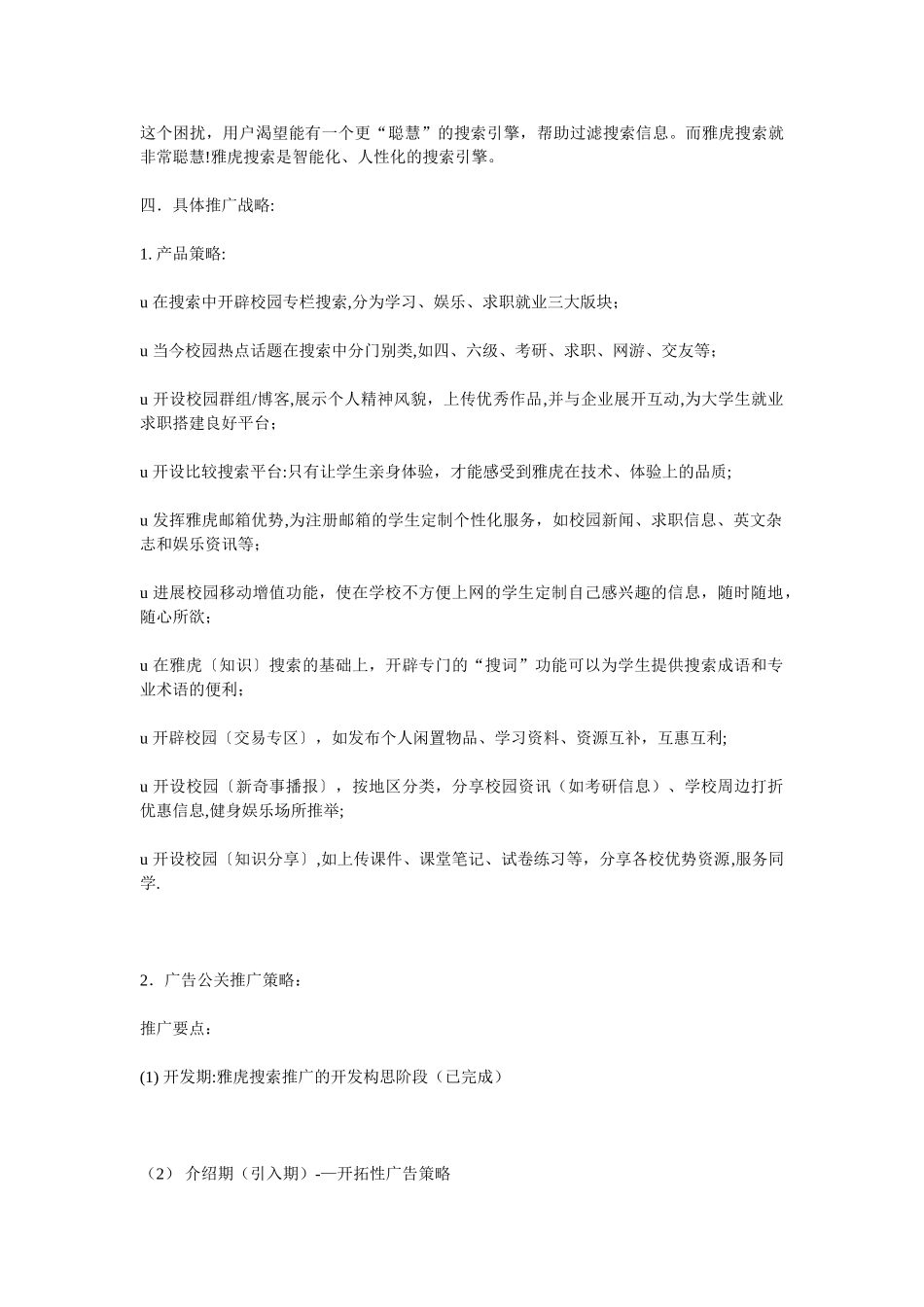 这个困扰，用户渴望能有一个更“聪慧”的搜索引擎，帮助过滤搜索信息。而雅虎搜索就非常聪慧!雅虎搜索是智能化、人性化的搜索引擎。

四．具体推广战略:

1. 产品策略:

u 在搜索中开辟校园专栏搜索,分为学习、娱乐、求职就业三大版块；

u 当今校园热点话题在搜索中分门别类,如四、六级、考研、求职、网游、交友等；

u 开设校园群组/博客,展示个人精神风貌，上传优秀作品,并与企业展开互动,为大学生就业求职搭建良好平台；

u 开设比较搜索平台:只有让学生亲身体验，才能感受到雅虎在技术、体验上的品质;

u 发挥雅虎邮箱优势,为注册邮箱的学生定制个性化服务，如校园新闻、求职信息、英文杂志和娱乐资讯等;

u 进展校园移动增值功能，使在学校不方便上网的学生定制自己感兴趣的信息，随时随地，随心所欲；

u 在雅虎〔知识〕搜索的基础上，开辟专门的“搜词”功能可以为学生提供搜索成语和专业术语的便利;

u 开辟校园〔交易专区〕，如发布个人闲置物品、学习资料、资源互补，互惠互利;

u 开设校园〔新奇事播报〕，按地区分类，分享校园资讯（如考研信息）、学校周边打折优惠信息,健身娱乐场所推举;

u 开设校园〔知识分享〕,如上传课件、课堂笔记、试卷练习等，分享各校优势资源,服务同学.

2．广告公关推广策略：

推广要点：

(1) 开发期:雅虎搜索推广的开发构思阶段（已完成）

（2） 介绍期（引入期）-—开拓性广告策略